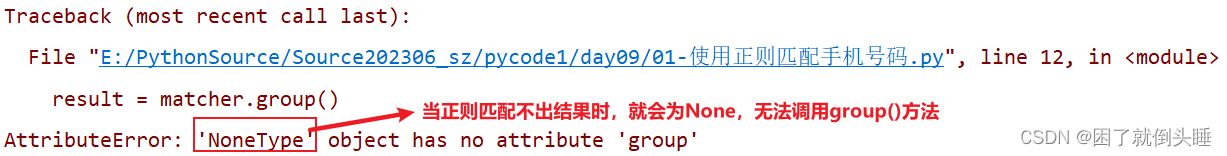 Traceback (most recent call last):

File "E:/PythonSource/Source202306_sz/pycode1/day09/01-使用正则匹配手机号码.py", line 12, in <module>

result = matcher.group()

当正则匹配不出结果时，就会为None，无法调用group()方法

AttributeError: 'NoneType' object has no attribute 'group'

CSDN @困了就倒头睡